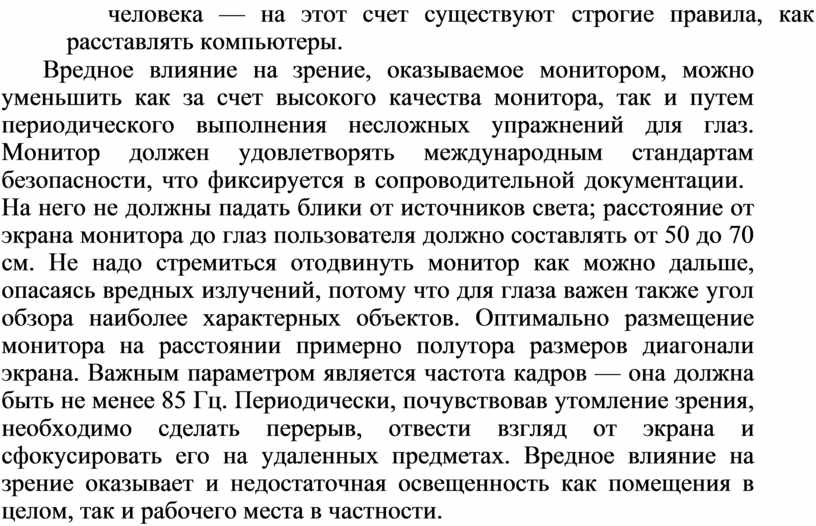 человека — на этот счет существуют строгие правила, как расставлять компьютеры.

Вредное влияние на зрение, оказываемое монитором, можно уменьшить как за счет высокого качества монитора, так и путем периодического выполнения несложных упражнений для глаз. Монитор должен удовлетворять международным стандартам безопасности, что фиксируется в сопроводительной документации. На него не должны падать блики от источников света; расстояние от экрана монитора до глаз пользователя должно составлять от 50 до 70 см. Не надо стремиться отодвинуть монитор как можно дальше, опасаясь вредных излучений, потому что для глаза важен также угол обзора наиболее характерных объектов. Оптимально размещение монитора на расстоянии примерно полутора размеров диагонали экрана. Важным параметром является частота кадров — она должна быть не менее 85 Гц. Периодически, почувствовав утомление зрения, необходимо сделать перерыв, отвести взгляд от экрана и сфокусировать его на удаленных предметах. Вредное влияние на зрение оказывает и недостаточная освещенность как помещения в целом, так и рабочего места в частности.